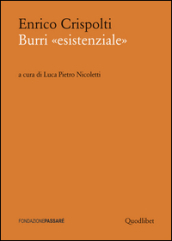 Enrico Crispolti
Burri «esistenziale»

a cura di Luca Pietro Nicoletti

FONDAZIONEPASSARÉ

Quodlibet